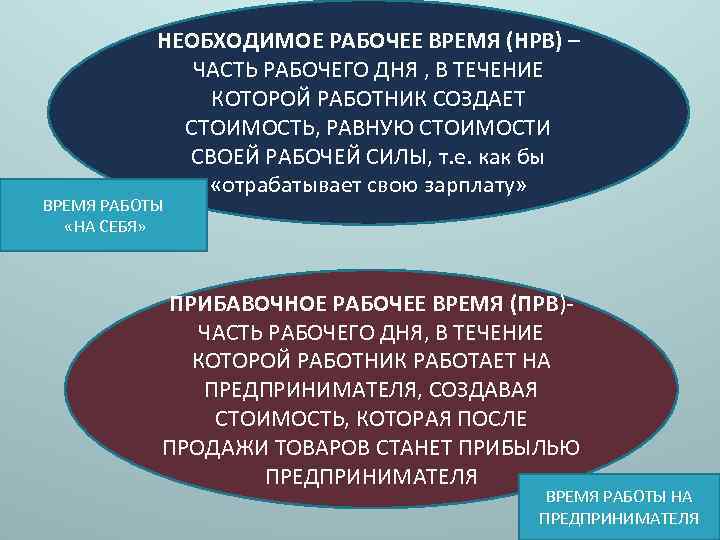 НЕОБХОДИМОЕ РАБОЧЕЕ ВРЕМЯ (НРВ) – ЧАСТЬ РАБОЧЕГО ДНЯ , В ТЕЧЕНИЕ КОТОРОЙ РАБОТНИК СОЗДАЕТ СТОИМОСТЬ, РАВНУЮ СТОИМОСТИ СВОЕЙ РАБОЧЕЙ СИЛЫ, т.е. как бы «отрабатывает свою зарплату»

ВРЕМЯ РАБОТЫ «НА СЕБЯ»

ПРИБАВОЧНОЕ РАБОЧЕЕ ВРЕМЯ (ПРВ)- ЧАСТЬ РАБОЧЕГО ДНЯ, В ТЕЧЕНИЕ КОТОРОЙ РАБОТНИК РАБОТАЕТ НА ПРЕДПРИНИМАТЕЛЯ, СОЗДАВАЯ СТОИМОСТЬ, КОТОРАЯ ПОСЛЕ ПРОДАЖИ ТОВАРОВ СТАНЕТ ПРИБЫЛЬЮ ПРЕДПРИНИМАТЕЛЯ

ВРЕМЯ РАБОТЫ НА ПРЕДПРИНИМАТЕЛЯ